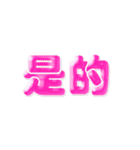 是的